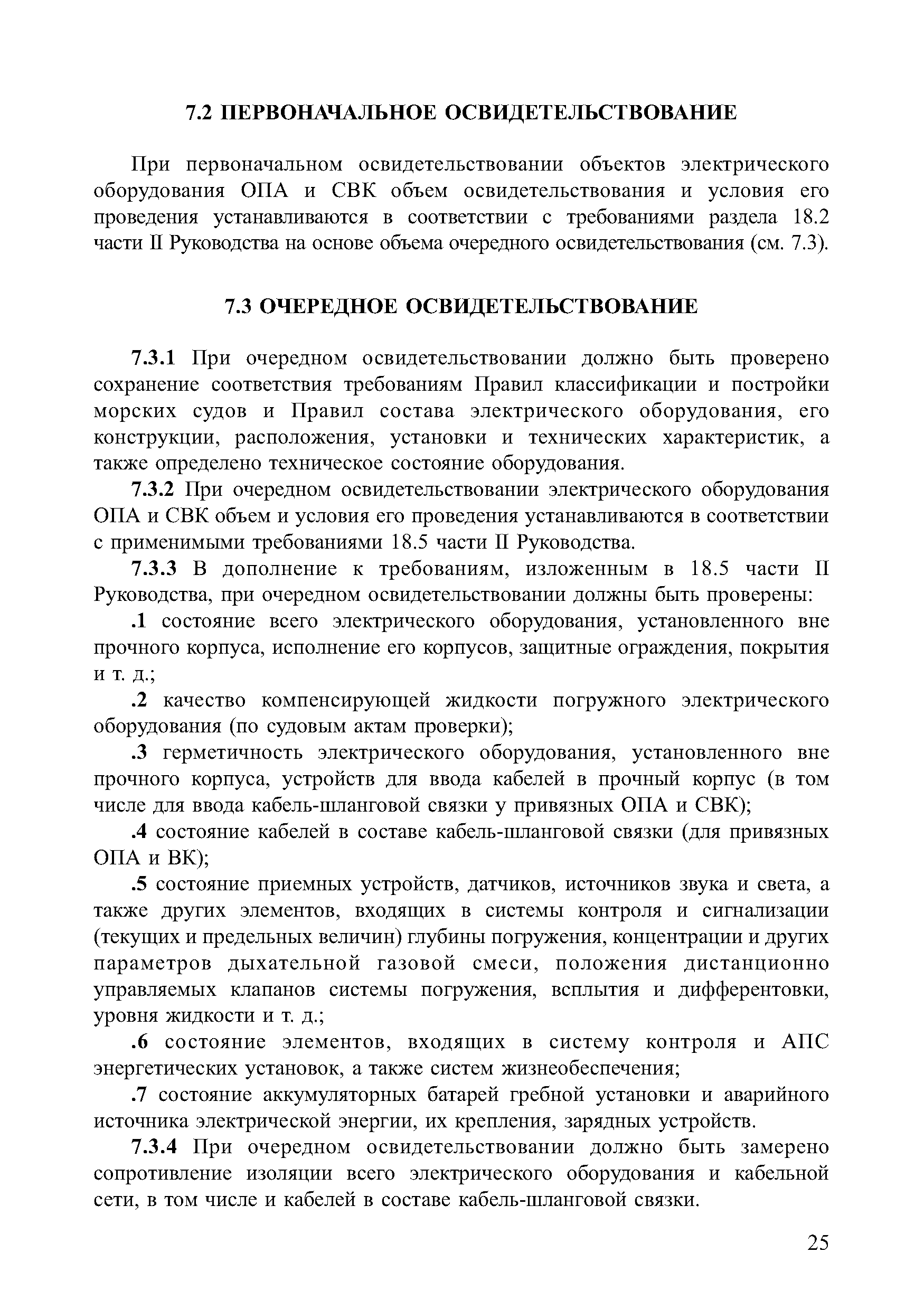 7.2 ПЕРВОНАЧАЛЬНОЕ ОСВИДЕТЕЛЬСТВОВАНИЕ

При первоначальном освидетельствовании объектов электрического оборудования ОПА и СВК объем освидетельствования и условия его проведения устанавливаются в соответствии с требованиями раздела 18.2 части II Руководства на основе объема очередного освидетельствования (см. 7.3).

7.3 ОЧЕРЕДНОЕ ОСВИДЕТЕЛЬСТВОВАНИЕ

7.3.1 При очередном освидетельствовании должно быть проверено сохранение соответствия требованиям Правил классификации и постройки морских судов и Правил состава электрического оборудования, его конструкции, расположения, установки и технических характеристик, а также определено техническое состояние оборудования.

7.3.2 При очередном освидетельствовании электрического оборудования ОПА и СВК объем и условия его проведения устанавливаются в соответствии с применимыми требованиями 18.5 части II Руководства.

7.3.3 В дополнение к требованиям, изложенным в 18.5 части II Руководства, при очередном освидетельствовании должны быть проверены:

.1 состояние всего электрического оборудования, установленного вне прочного корпуса, исполнение его корпусов, защитные ограждения, покрытия и т. д.;

.2 качество компенсирующей жидкости погружного электрического оборудования (по судовым актам проверки);

.3 герметичность электрического оборудования, установленного вне прочного корпуса, устройств для ввода кабелей в прочный корпус (в том числе для ввода кабель-шланговой связки у привязных ОПА и СВК);

.4 состояние кабелей в составе кабель-шланговой связки (для привязных ОПА и ВК);

.5 состояние приемных устройств, датчиков, источников звука и света, а также других элементов, входящих в системы контроля и сигнализации (текущих и предельных величин) глубины погружения, концентрации и других параметров дыхательной газовой смеси, положения дистанционно управляемых клапанов системы погружения, всплытия и дифферентовки, уровня жидкости и т. д.;

.6 состояние элементов, входящих в систему контроля и АПС энергетических установок, а также систем жизнеобеспечения;

.7 состояние аккумуляторных батарей гребной установки и аварийного источника электрической энергии, их крепления, зарядных устройств.

7.3.4 При очередном освидетельствовании должно быть замерено сопротивление изоляции всего электрического оборудования и кабельной сети, в том числе и кабелей в составе кабель-шланговой связки.

25